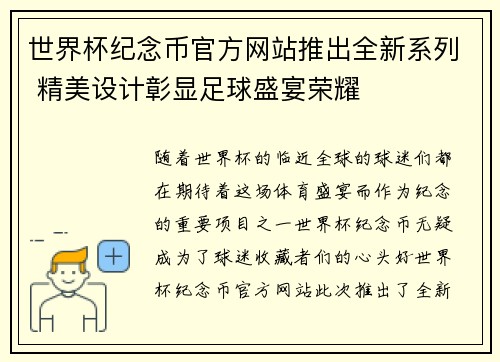 世界杯纪念币官方网站推出全新系列 精美设计彰显足球盛宴荣耀

随着世界杯的临近全球的球迷们都在期待着这场体育盛宴而作为纪念的重要项目之一世界杯纪念币无疑成为了球迷收藏者们的心头好世界杯纪念币官方网站此次推出了全新

+